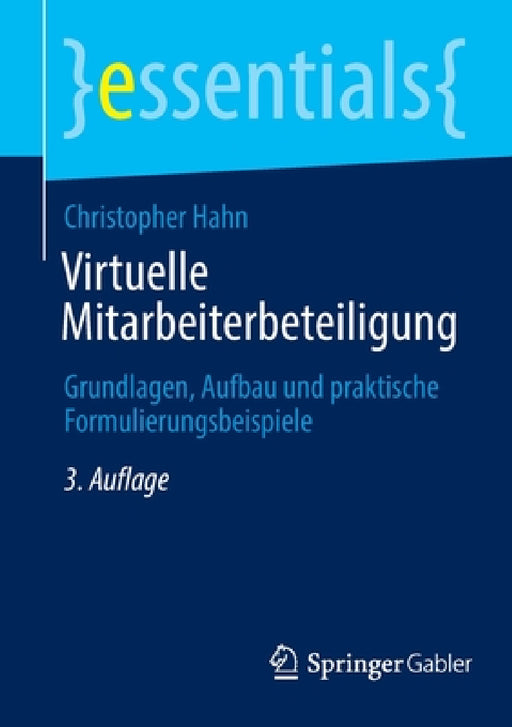 }essentials{

Christopher Hahn

Virtuelle Mitarbeiterbeteiligung

Grundlagen, Aufbau und praktische Formulierungsbeispiele

3. Auflage

Springer Gabler